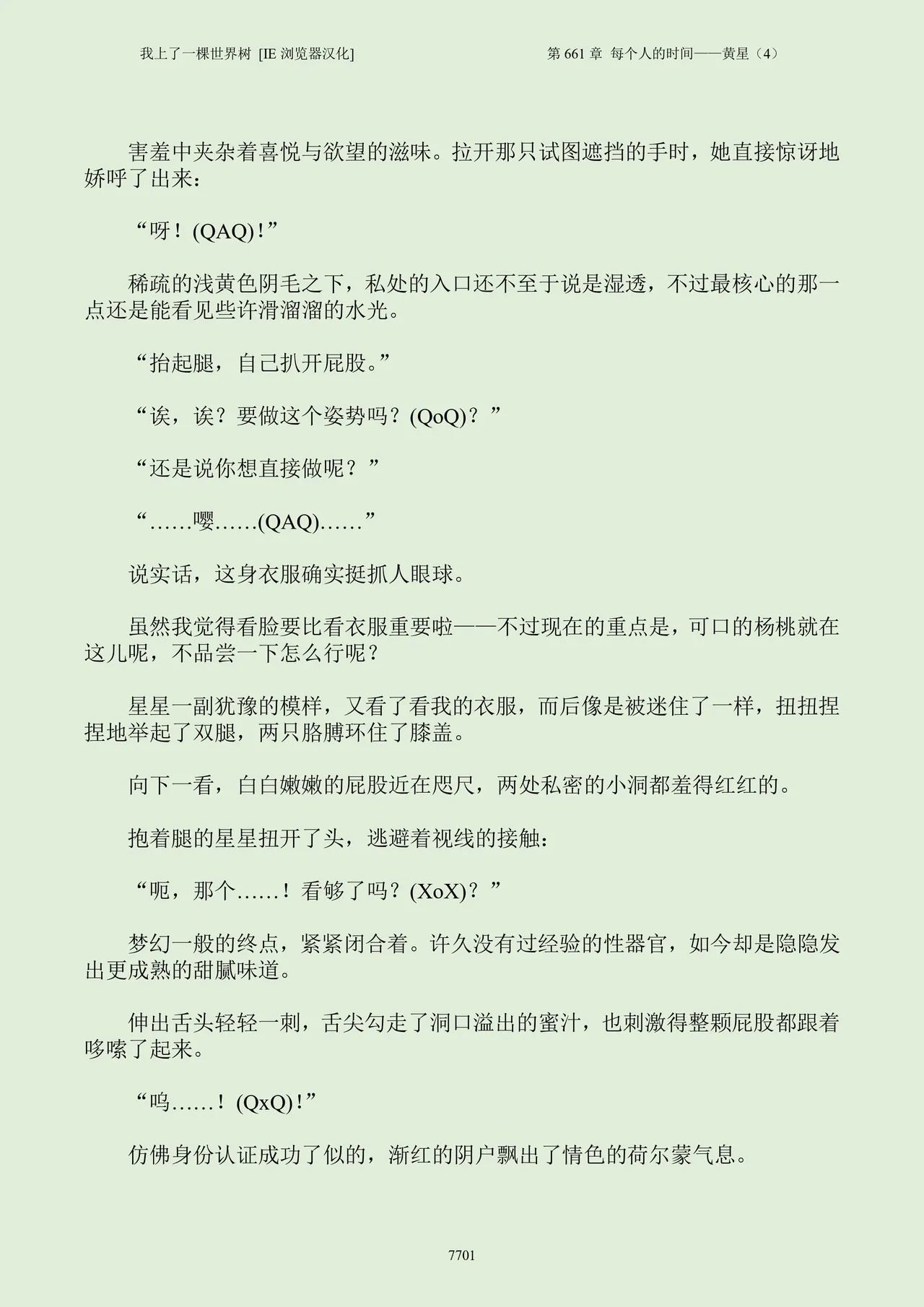 我上了一棵世界树 [IE 浏览器汉化]

第 661 章 每个人的时间——黄星（4）

害羞中夹杂着喜悦与欲望的滋味。拉开那只试图遮挡的手时，她直接惊讶地娇呼了出来：

“呀！(QAQ)！”

稀疏的浅黄色阴毛之下，私处的入口还不至于说是湿透，不过最核心的那一点还是能看见些许滑溜溜的水光。

“抬起腿，自己扒开屁股。”

“诶，诶？要做这个姿势吗？(QoQ)？”

“还是说你想直接做呢？”

“……嘤……(QAQ)……”

说实话，这身衣服确实挺抓人眼球。

虽然我觉得看脸要比看衣服重要啦——不过现在的重点是，可口的杨桃就在这儿呢，不品尝一下怎么行呢？

星星一副犹豫的模样，又看了看我的衣服，而后像是被迷住了一样，扭扭捏捏地举起了双腿，两只胳膊环住了膝盖。

向下一看，白白嫩嫩的屁股近在咫尺，两处私密的小洞都羞得红红的。

抱着腿的星星扭开了头，逃避着视线的接触：

“呃，那个……！看够了吗？(XoX)？”

梦幻一般的终点，紧紧闭合着。许久没有过经验的性器官，如今却是隐隐发出更成熟的甜腻味道。

伸出舌头轻轻一刺，舌尖勾走了洞口溢出的蜜汁，也刺激得整颗屁股都跟着哆嗦了起来。

“呜……！(QxQ)！”

仿佛身份认证成功了似的，渐红的阴户飘出了情色的荷尔蒙气息。

7701